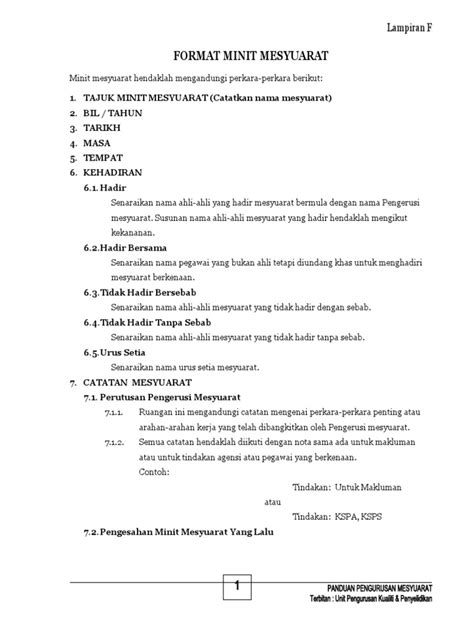 Lampiran F

FORMAT MINIT MESYUARAT

Minit mesyuarat hendaklah mengandungi perkara-perkara berikut:

1. TAJUK MINIT MESYUARAT (Catatkan nama mesyuarat)
2. BIL / TAHUN
3. TARIKH
4. MASA
5. TEMPAT
6. KEHADIRAN
6.1. Hadir
Senaraikan nama ahli-ahli yang hadir mesyuarat bermula dengan nama Pengerusi mesyuarat. Susunan nama ahli-ahli mesyuarat yang hadir hendaklah mengikut kekananan.
6.2. Hadir Bersama
Senaraikan nama pegawai yang bukan ahli tetapi diundang khas untuk menghadiri mesyuarat berkenaan.
6.3. Tidak Hadir Bersebab
Senaraikan nama ahli-ahli mesyuarat yang tidak hadir dengan sebab.
6.4. Tidak Hadir Tanpa Sebab
Senaraikan nama ahli-ahli mesyuarat yang tidak hadir tanpa sebab.
6.5. Urus Setia
Senaraikan nama urus setia mesyuarat.
7. CATATAN MESYUARAT
7.1. Perutusan Pengerusi Mesyuarat
7.1.1. Ruangan ini mengandungi catatan mengenai perkara-perkara penting atau arahan-arahan kerja yang telah dibangkitkan oleh Pengerusi mesyuarat.
7.1.2. Semua catatan hendaklah diikuti dengan nota sama ada untuk makluman atau untuk tindakan agensi atau pegawai yang berkenaan.
Contoh:
Tindakan: Untuk Makluman
atau
Tindakan: KSPA, KSPS
7.2. Pengesahan Minit Mesyuarat Yang Lalu

1

PANDUAN PENGURUSAN MESYUARAT
Terbitan : Unit Pengurusan Kualiti & Penyelidikan